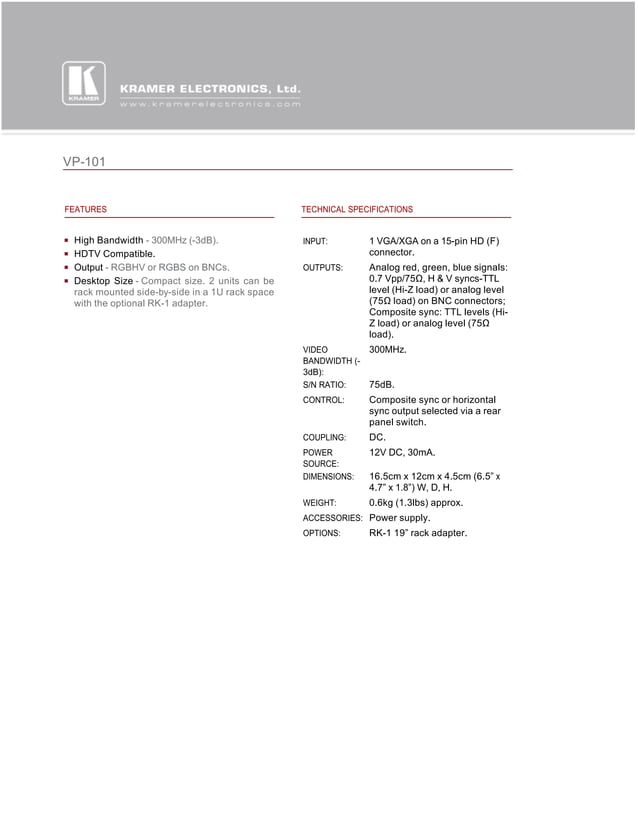 KRAMER

KRAMER ELECTRONICS, Ltd.
www.kramerelectronics.com

VP-101

FEATURES

- High Bandwidth - 300MHz (-3dB).
- HDTV Compatible.
- Output - RGBHV or RGBS on BNCs.
- Desktop Size - Compact size. 2 units can be rack mounted side-by-side in a 1U rack space with the optional RK-1 adapter.

TECHNICAL SPECIFICATIONS

| | |
|---|---|
| INPUT: | 1 VGA/XGA on a 15-pin HD (F) connector. |
| OUTPUTS: | Analog red, green, blue signals: 0.7 Vpp/75Ω, H & V syncs-TTL level (Hi-Z load) or analog level (75Ω load) on BNC connectors; Composite sync: TTL levels (Hi-Z load) or analog level (75Ω load). |
| VIDEO BANDWIDTH (-3dB): | 300MHz. |
| S/N RATIO: | 75dB. |
| CONTROL: | Composite sync or horizontal sync output selected via a rear panel switch. |
| COUPLING: | DC. |
| POWER SOURCE: | 12V DC, 30mA. |
| DIMENSIONS: | 16.5cm x 12cm x 4.5cm (6.5" x 4.7" x 1.8") W, D, H. |
| WEIGHT: | 0.6kg (1.3lbs) approx. |
| ACCESSORIES: | Power supply. |
| OPTIONS: | RK-1 19" rack adapter. |